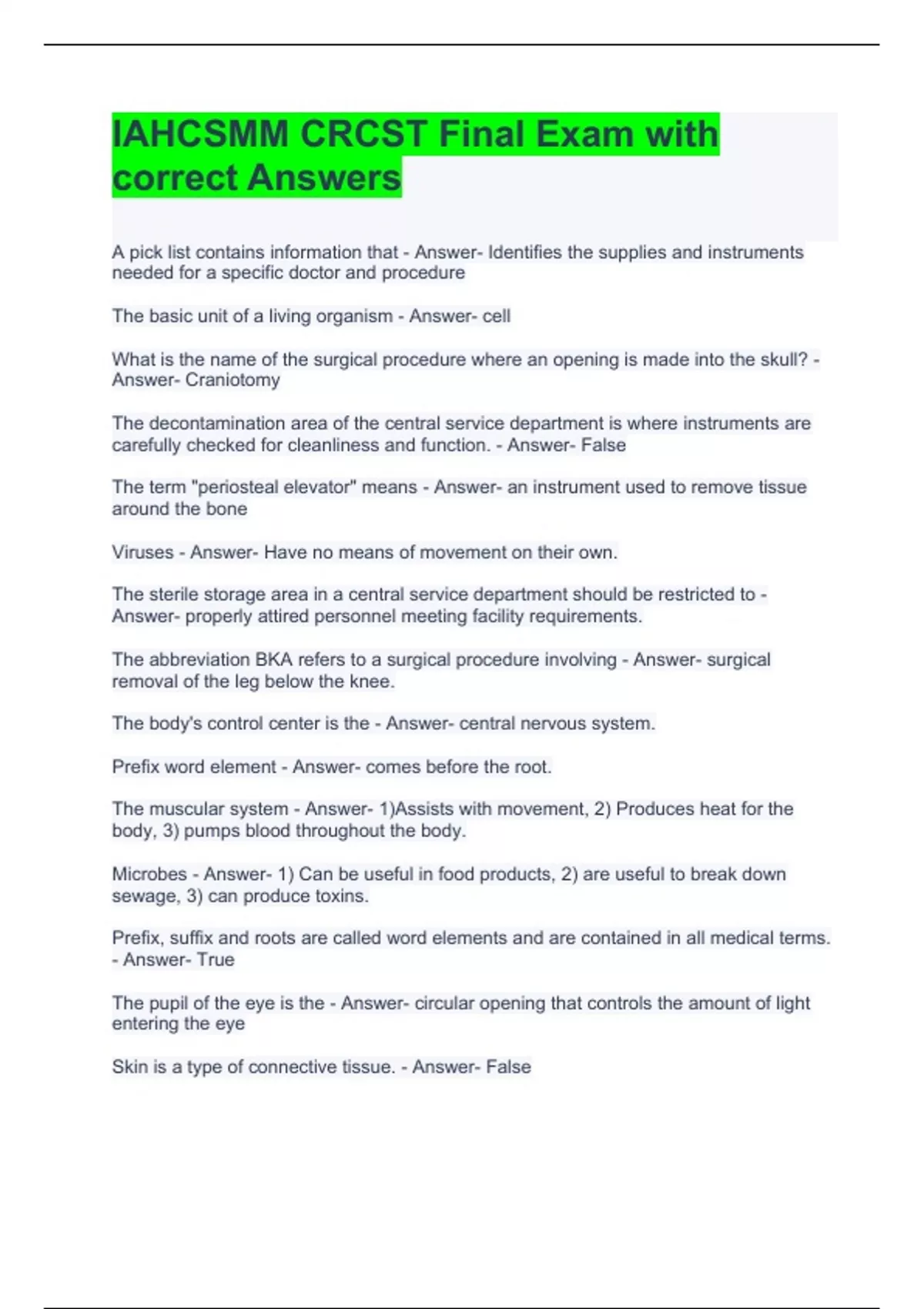 IAHCSMM CRCST Final Exam with correct Answers

A pick list contains information that - Answer- Identifies the supplies and instruments needed for a specific doctor and procedure

The basic unit of a living organism - Answer- cell

What is the name of the surgical procedure where an opening is made into the skull? - Answer- Craniotomy

The decontamination area of the central service department is where instruments are carefully checked for cleanliness and function. - Answer- False

The term "periosteal elevator" means - Answer- an instrument used to remove tissue around the bone

Viruses - Answer- Have no means of movement on their own.

The sterile storage area in a central service department should be restricted to - Answer- properly attired personnel meeting facility requirements.

The abbreviation BKA refers to a surgical procedure involving - Answer- surgical removal of the leg below the knee.

The body's control center is the - Answer- central nervous system.

Prefix word element - Answer- comes before the root.

The muscular system - Answer- 1)Assists with movement, 2) Produces heat for the body, 3) pumps blood throughout the body.

Microbes - Answer- 1) Can be useful in food products, 2) are useful to break down sewage, 3) can produce toxins.

Prefix, suffix and roots are called word elements and are contained in all medical terms. - Answer- True

The pupil of the eye is the - Answer- circular opening that controls the amount of light entering the eye

Skin is a type of connective tissue. - Answer- False